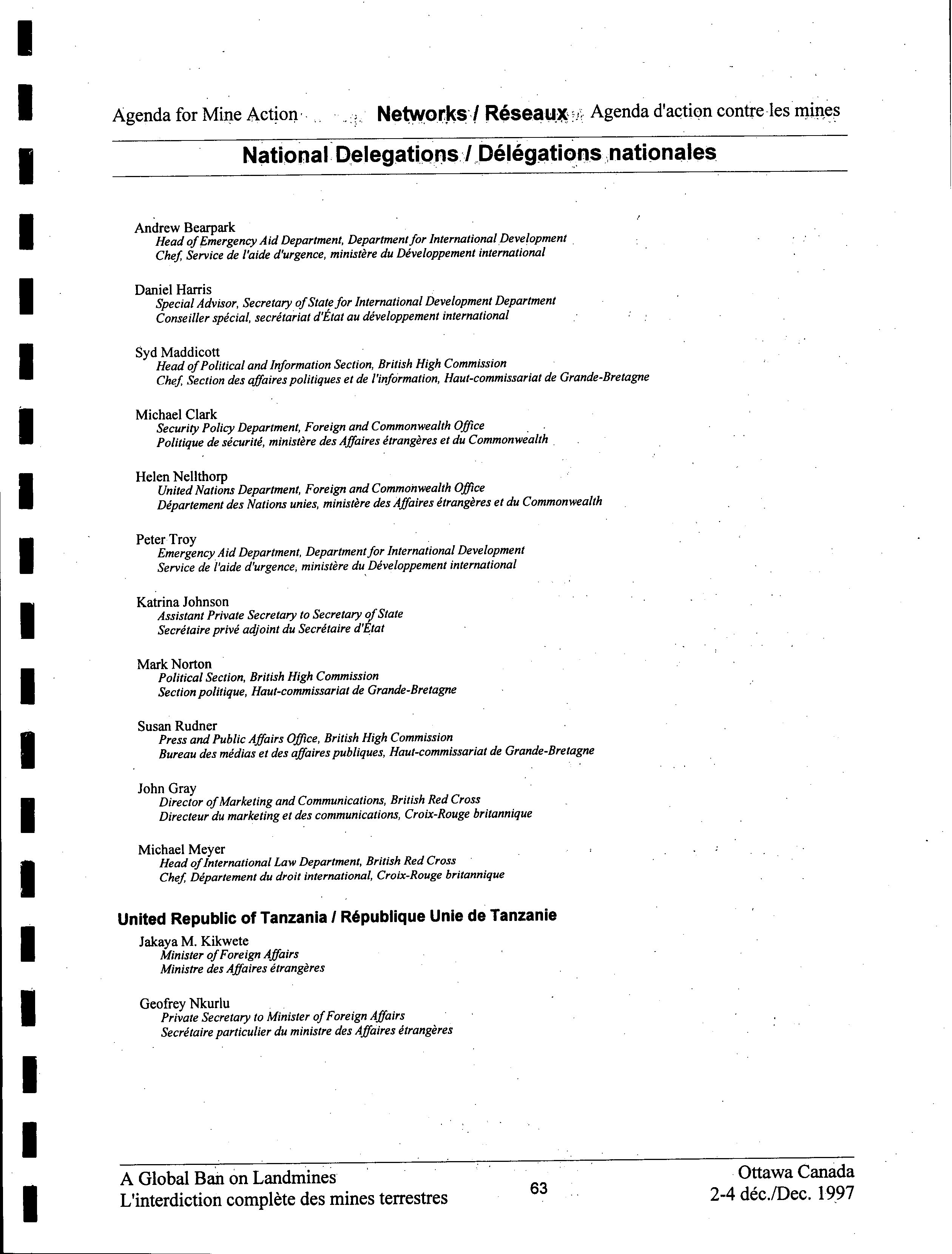 Agenda for Mine Action Networks / Réseaux Agenda d'action contre les mines

National Delegations / Délégations nationales

Andrew Bearpark
Head of Emergency Aid Department, Department for International Development
Chef, Service de l'aide d'urgence, ministère du Développement international

Daniel Harris
Special Advisor, Secretary of State for International Development Department
Conseiller spécial, secrétariat d'État au développement international

Syd Maddicott
Head of Political and Information Section, British High Commission
Chef, Section des affaires politiques et de l'information, Haut-commissariat de Grande-Bretagne

Michael Clark
Security Policy Department, Foreign and Commonwealth Office
Politique de sécurité, ministère des Affaires étrangères et du Commonwealth

Helen Nellthorp
United Nations Department, Foreign and Commonwealth Office
Département des Nations unies, ministère des Affaires étrangères et du Commonwealth

Peter Troy
Emergency Aid Department, Department for International Development
Service de l'aide d'urgence, ministère du Développement international

Katrina Johnson
Assistant Private Secretary to Secretary of State
Secrétaire privé adjoint du Secrétaire d'État

Mark Norton
Political Section, British High Commission
Section politique, Haut-commissariat de Grande-Bretagne

Susan Rudner
Press and Public Affairs Office, British High Commission
Bureau des médias et des affaires publiques, Haut-commissariat de Grande-Bretagne

John Gray
Director of Marketing and Communications, British Red Cross
Directeur du marketing et des communications, Croix-Rouge britannique

Michael Meyer
Head of International Law Department, British Red Cross
Chef, Département du droit international, Croix-Rouge britannique

United Republic of Tanzania / République Unie de Tanzanie

Jakaya M. Kikwete
Minister of Foreign Affairs
Ministre des Affaires étrangères

Geofrey Nkurlu
Private Secretary to Minister of Foreign Affairs
Secrétaire particulier du ministre des Affaires étrangères

A Global Ban on Landmines
L'interdiction complète des mines terrestres

63

Ottawa Canada
2-4 déc./Dec. 1997